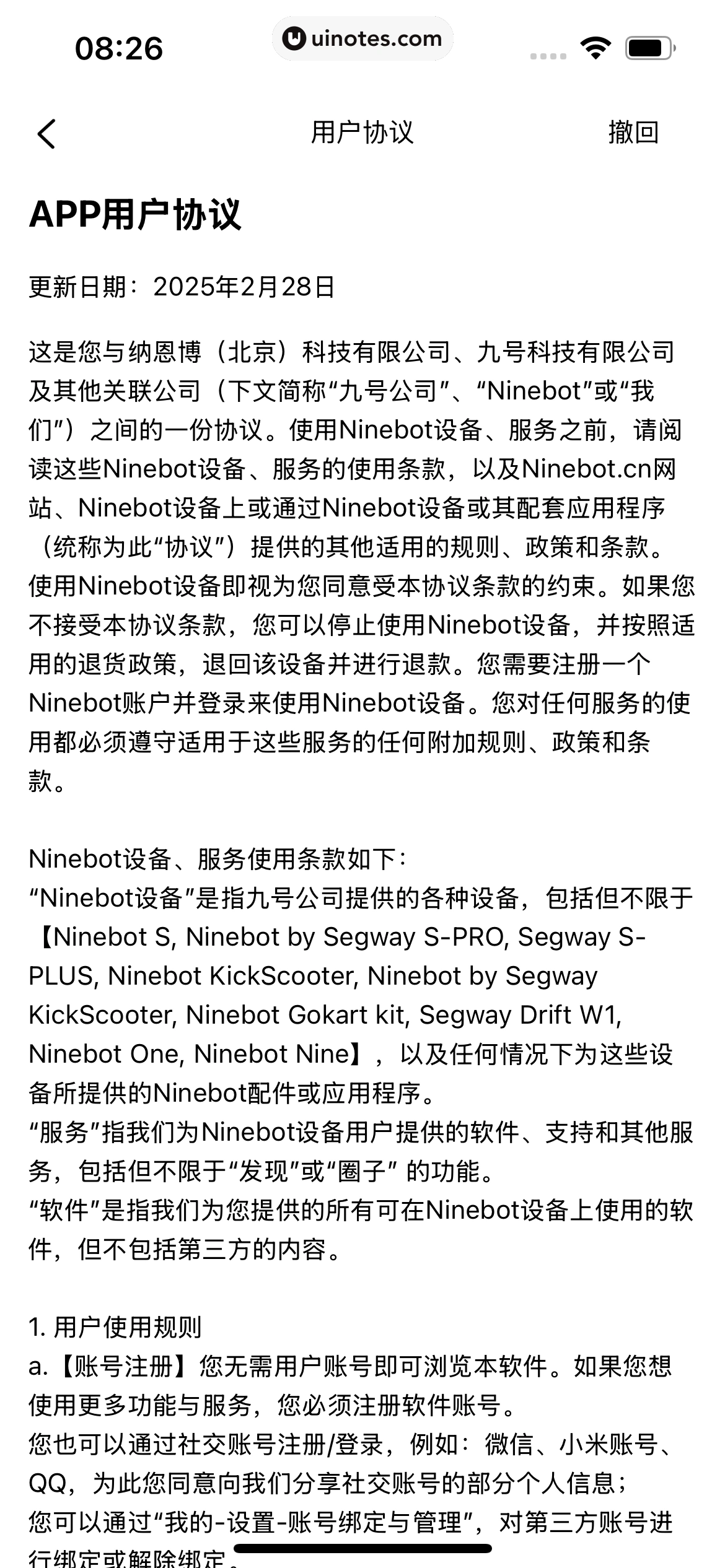 08:26

uinotes.com

用户协议

撤回

APP用户协议

更新日期：2025年2月28日

这是您与纳恩博（北京）科技有限公司、九号科技有限公司及其他关联公司（下文简称“九号公司”、“Ninebot”或“我们”）之间的一份协议。使用Ninebot设备、服务之前，请阅读这些Ninebot设备、服务的使用条款，以及Ninebot.cn网站、Ninebot设备上或通过Ninebot设备或其配套应用程序（统称为此“协议”）提供的其他适用的规则、政策和条款。使用Ninebot设备即视为您同意受本协议条款的约束。如果您不接受本协议条款，您可以停止使用Ninebot设备，并按照适用的退货政策，退回该设备并进行退款。您需要注册一个Ninebot账户并登录来使用Ninebot设备。您对任何服务的使用都必须遵守适用于这些服务的任何附加规则、政策和条款。

Ninebot设备、服务使用条款如下：
“Ninebot设备”是指九号公司提供的各种设备，包括但不限于【Ninebot S, Ninebot by Segway S-PRO, Segway S-PLUS, Ninebot KickScooter, Ninebot by Segway KickScooter, Ninebot Gokart kit, Segway Drift W1, Ninebot One, Ninebot Nine】，以及任何情况下为这些设备所提供的Ninebot配件或应用程序。
“服务”指我们为Ninebot设备用户提供的软件、支持和其他服务，包括但不限于“发现”或“圈子” 的功能。
“软件”是指我们为您提供的所有可在Ninebot设备上使用的软件，但不包括第三方的内容。

1. 用户使用规则
a.【账号注册】您无需用户账号即可浏览本软件。如果您想使用更多功能与服务，您必须注册软件账号。
您也可以通过社交账号注册/登录，例如：微信、小米账号、QQ，为此您同意向我们分享社交账号的部分个人信息；
您可以通过“我的-设置-账号绑定与管理”，对第三方账号进行绑定或解除绑定。